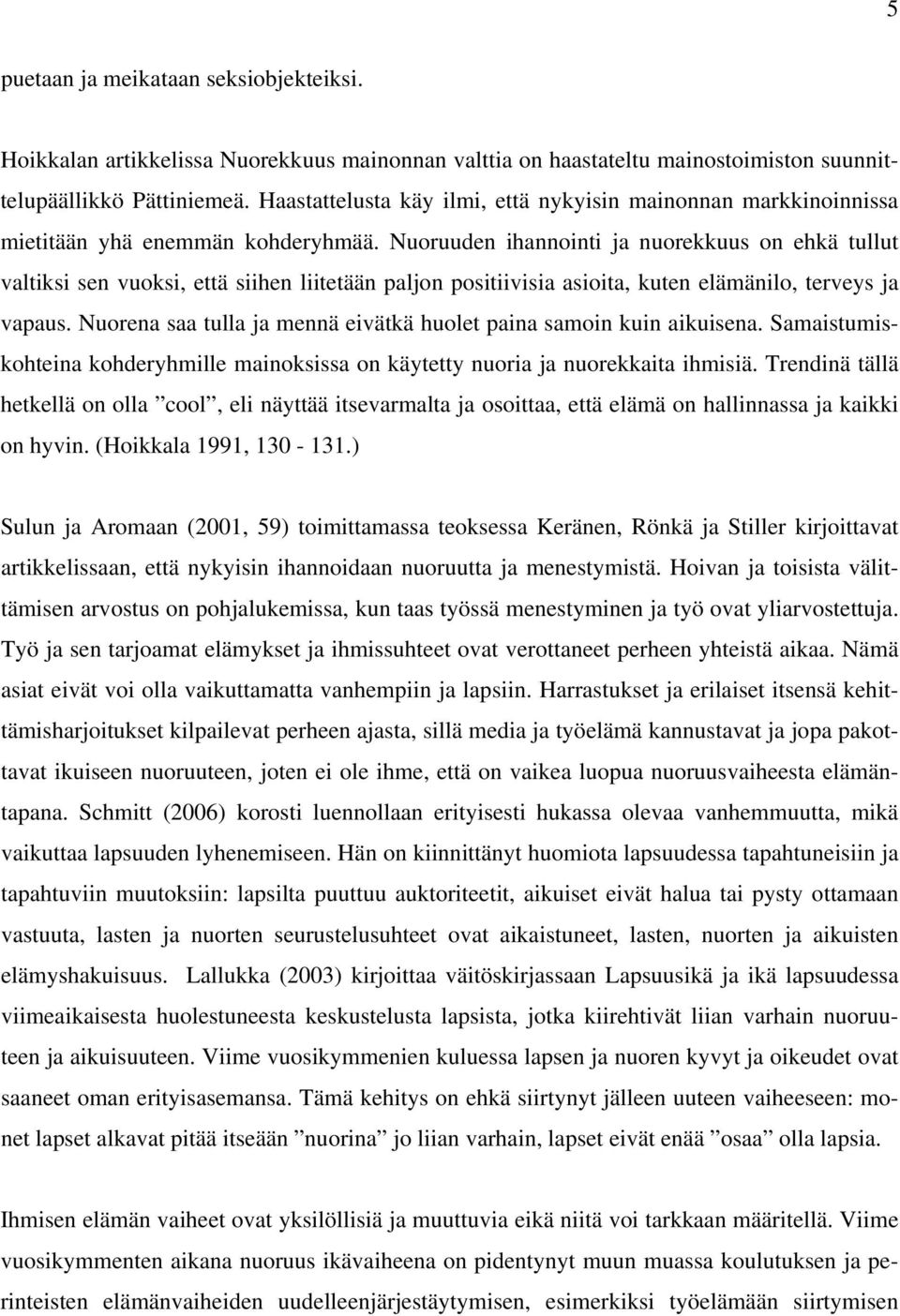 5

puetaan ja meikataan seksiobjekteiksi.

Hoikkalan artikkelissa Nuorekkuus mainonnan valttia on haastateltu mainostoimiston suunnittelupäällikkö Pättiniemeä. Haastattelusta käy ilmi, että nykyisin mainonnan markkinoinnissa mietitään yhä enemmän kohderyhmää. Nuoruuden ihannointi ja nuorekkuus on ehkä tullut valtiksi sen vuoksi, että siihen liitetään paljon positiivisia asioita, kuten elämänilo, terveys ja vapaus. Nuorena saa tulla ja mennä eivätkä huolet paina samoin kuin aikuisena. Samaistumiskohteina kohderyhmille mainoksissa on käytetty nuoria ja nuorekkaita ihmisiä. Trendinä tällä hetkellä on olla ”cool”, eli näyttää itsevarmalta ja osoittaa, että elämä on hallinnassa ja kaikki on hyvin. (Hoikkala 1991, 130 - 131.)

Sulun ja Aromaan (2001, 59) toimittamassa teoksessa Keränen, Rönkä ja Stiller kirjoittavat artikkelissaan, että nykyisin ihannoidaan nuoruutta ja menestymistä. Hoivan ja toisista välittämisen arvostus on pohjalukemissa, kun taas työssä menestyminen ja työ ovat yliarvostettuja. Työ ja sen tarjoamat elämykset ja ihmissuhteet ovat verottaneet perheen yhteistä aikaa. Nämä asiat eivät voi olla vaikuttamatta vanhempiin ja lapsiin. Harrastukset ja erilaiset itsensä kehittämisharjoitukset kilpailevat perheen ajasta, sillä media ja työelämä kannustavat ja jopa pakottavat ikuiseen nuoruuteen, joten ei ole ihme, että on vaikea luopua nuoruusvaiheesta elämäntapana. Schmitt (2006) korosti luennollaan erityisesti hukassa olevaa vanhemmuutta, mikä vaikuttaa lapsuuden lyhenemiseen. Hän on kiinnittänyt huomiota lapsuudessa tapahtuneisiin ja tapahtuviin muutoksiin: lapsilta puuttuu auktoriteetit, aikuiset eivät halua tai pysty ottamaan vastuuta, lasten ja nuorten seurustelusuhteet ovat aikaistuneet, lasten, nuorten ja aikuisten elämyshakuisuus. Lallukka (2003) kirjoittaa väitöskirjassaan Lapsuusikä ja ikä lapsuudessa viimeaikaisesta huolestuneesta keskustelusta lapsista, jotka kiirehtivät liian varhain nuoruuteen ja aikuisuuteen. Viime vuosikymmenien kuluessa lapsen ja nuoren kyvyt ja oikeudet ovat saaneet oman erityisasemansa. Tämä kehitys on ehkä siirtynyt jälleen uuteen vaiheeseen: monet lapset alkavat pitää itseään ”nuorina” jo liian varhain, lapset eivät enää ”osaa” olla lapsia.

Ihmisen elämän vaiheet ovat yksilöllisiä ja muuttuvia eikä niitä voi tarkkaan määritellä. Viime vuosikymmenten aikana nuoruus ikävaiheena on pidentynyt muun muassa koulutuksen ja perinteisten elämänvaiheiden uudelleenjärjestäytymisen, esimerkiksi työelämään siirtymisen